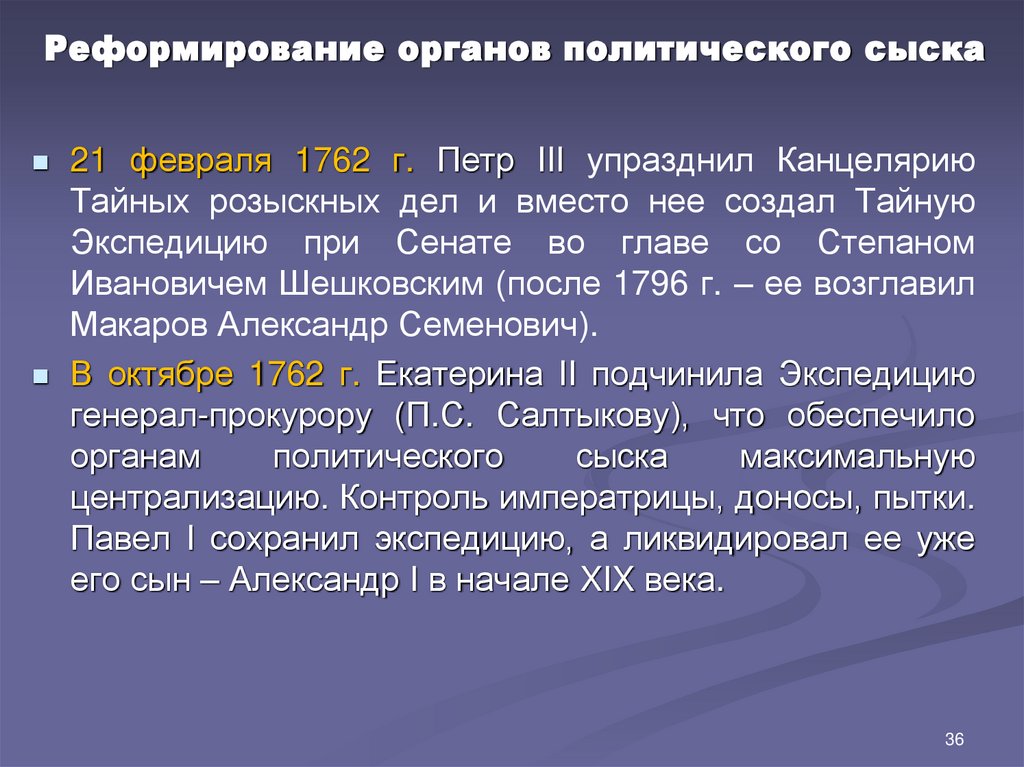 Реформирование органов политического сыска

21 февраля 1762 г. Петр III упразднил Канцелярию Тайных розыскных дел и вместо нее создал Тайную Экспедицию при Сенате во главе со Степаном Ивановичем Шешковским (после 1796 г. – ее возглавил Макаров Александр Семенович).

В октябре 1762 г. Екатерина II подчинила Экспедицию генерал-прокурору (П.С. Салтыкову), что обеспечило органам политического сыска максимальную централизацию. Контроль императрицы, доносы, пытки. Павел I сохранил экспедицию, а ликвидировал ее уже его сын – Александр I в начале XIX века.

36